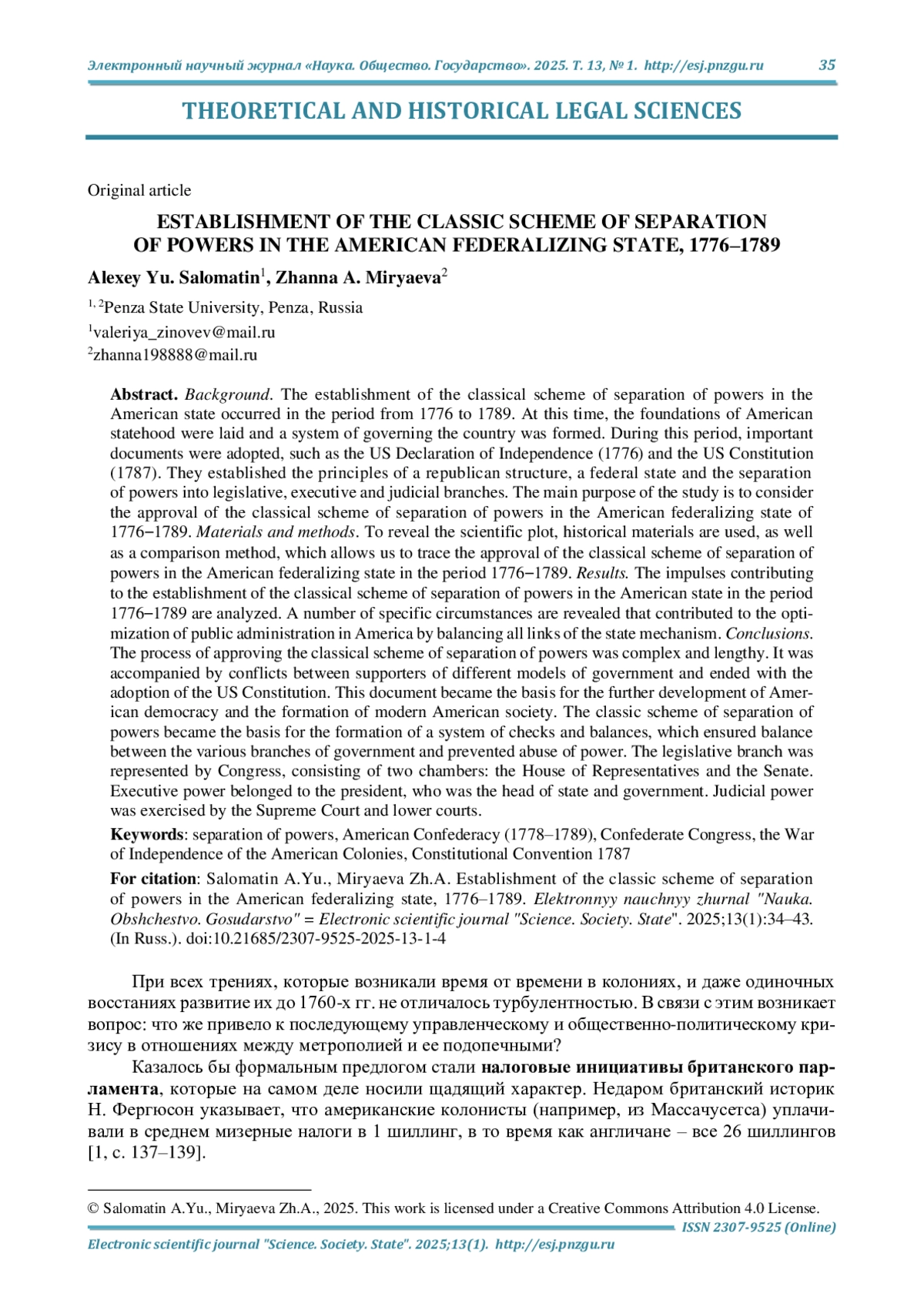 Электронный научный журнал «Наука. Общество. Государство». 2025. Т. 13, № 1. http://esj.pnzgu.ru 35

THEORETICAL AND HISTORICAL LEGAL SCIENCES

Original article

ESTABLISHMENT OF THE CLASSIC SCHEME OF SEPARATION OF POWERS IN THE AMERICAN FEDERALIZING STATE, 1776–1789

Alexey Yu. Salomatin$^1$, Zhanna A. Miryaeva$^2$

$^{1, 2}$Penza State University, Penza, Russia

$^1$valeriya_zinovev@mail.ru

$^2$zhanna198888@mail.ru

Abstract. Background. The establishment of the classical scheme of separation of powers in the American state occurred in the period from 1776 to 1789. At this time, the foundations of American statehood were laid and a system of governing the country was formed. During this period, important documents were adopted, such as the US Declaration of Independence (1776) and the US Constitution (1787). They established the principles of a republican structure, a federal state and the separation of powers into legislative, executive and judicial branches. The main purpose of the study is to consider the approval of the classical scheme of separation of powers in the American federalizing state of 1776–1789. Materials and methods. To reveal the scientific plot, historical materials are used, as well as a comparison method, which allows us to trace the approval of the classical scheme of separation of powers in the American federalizing state in the period 1776–1789. Results. The impulses contributing to the establishment of the classical scheme of separation of powers in the American state in the period 1776–1789 are analyzed. A number of specific circumstances are revealed that contributed to the optimization of public administration in America by balancing all links of the state mechanism. Conclusions. The process of approving the classical scheme of separation of powers was complex and lengthy. It was accompanied by conflicts between supporters of different models of government and ended with the adoption of the US Constitution. This document became the basis for the further development of American democracy and the formation of modern American society. The classic scheme of separation of powers became the basis for the formation of a system of checks and balances, which ensured balance between the various branches of government and prevented abuse of power. The legislative branch was represented by Congress, consisting of two chambers: the House of Representatives and the Senate. Executive power belonged to the president, who was the head of state and government. Judicial power was exercised by the Supreme Court and lower courts.

Keywords: separation of powers, American Confederacy (1778–1789), Confederate Congress, the War of Independence of the American Colonies, Constitutional Convention 1787

For citation: Salomatin A.Yu., Miryaeva Zh.A. Establishment of the classic scheme of separation of powers in the American federalizing state, 1776–1789. Elektronnyy nauchnyy zhurnal "Nauka. Obshchestvo. Gosudarstvo" = Electronic scientific journal "Science. Society. State". 2025;13(1):34–43. (In Russ.). doi:10.21685/2307-9525-2025-13-1-4

При всех трениях, которые возникали время от времени в колониях, и даже одиночных восстаниях развитие их до 1760-х гг. не отличалось турбулентностью. В связи с этим возникает вопрос: что же привело к последующему управленческому и общественно-политическому кризису в отношениях между метрополией и ее подопечными?

Казалось бы формальным предлогом стали налоговые инициативы британского парламента, которые на самом деле носили щадящий характер. Недаром британский историк Н. Фергюсон указывает, что американские колонисты (например, из Массачусетса) уплачивали в среднем мизерные налоги в 1 шиллинг, в то время как англичане – все 26 шиллингов [1, с. 137–139].

© Salomatin A.Yu., Miryaeva Zh.A., 2025. This work is licensed under a Creative Commons Attribution 4.0 License.

ISSN 2307-9525 (Online)

Electronic scientific journal "Science. Society. State". 2025;13(1). http://esj.pnzgu.ru